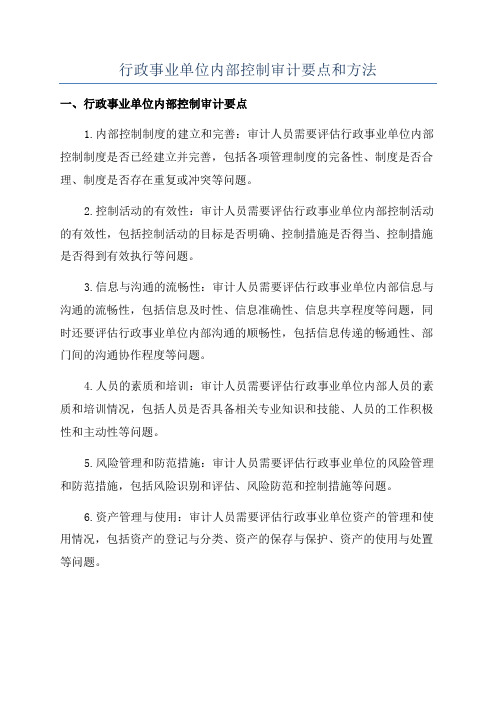 行政事业单位内部控制审计要点和方法

一、行政事业单位内部控制审计要点

1.内部控制制度的建立和完善：审计人员需要评估行政事业单位内部控制制度是否已经建立并完善，包括各项管理制度的完备性、制度是否合理、制度是否存在重复或冲突等问题。

2.控制活动的有效性：审计人员需要评估行政事业单位内部控制活动的有效性，包括控制活动的目标是否明确、控制措施是否得当、控制措施是否得到有效执行等问题。

3.信息与沟通的流畅性：审计人员需要评估行政事业单位内部信息与沟通的流畅性，包括信息及时性、信息准确性、信息共享程度等问题，同时还要评估行政事业单位内部沟通的顺畅性，包括信息传递的畅通性、部门间的沟通协作程度等问题。

4.人员的素质和培训：审计人员需要评估行政事业单位内部人员的素质和培训情况，包括人员是否具备相关专业知识和技能、人员的工作积极性和主动性等问题。

5.风险管理和防范措施：审计人员需要评估行政事业单位的风险管理和防范措施，包括风险识别和评估、风险防范和控制措施等问题。

6.资产管理与使用：审计人员需要评估行政事业单位资产的管理和使用情况，包括资产的登记与分类、资产的保存与保护、资产的使用与处置等问题。